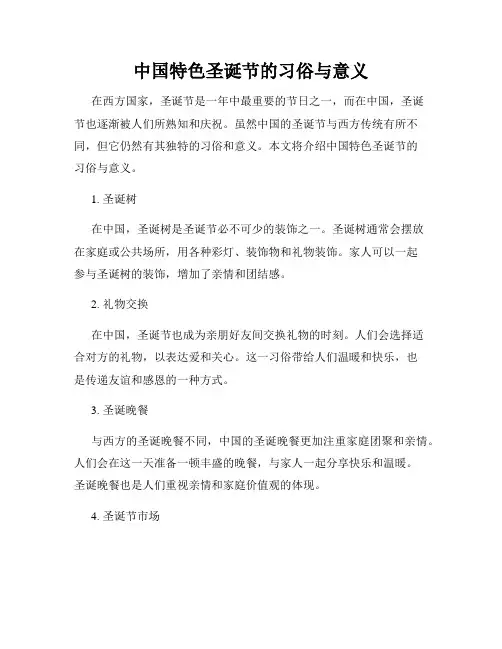 中国特色圣诞节的习俗与意义

在西方国家，圣诞节是一年中最重要的节日之一，而在中国，圣诞节也逐渐被人们所熟知和庆祝。虽然中国的圣诞节与西方传统有所不同，但它仍然有其独特的习俗和意义。本文将介绍中国特色圣诞节的习俗与意义。

1. 圣诞树

在中国，圣诞树是圣诞节必不可少的装饰之一。圣诞树通常会摆放在家庭或公共场所，用各种彩灯、装饰物和礼物装饰。家人可以一起参与圣诞树的装饰，增加了亲情和团结感。

2. 礼物交换

在中国，圣诞节也成为亲朋好友间交换礼物的时刻。人们会选择适合对方的礼物，以表达爱和关心。这一习俗带给人们温暖和快乐，也是传递友谊和感恩的一种方式。

3. 圣诞晚餐

与西方的圣诞晚餐不同，中国的圣诞晚餐更加注重家庭团聚和亲情。人们会在这一天准备一顿丰盛的晚餐，与家人一起分享快乐和温暖。圣诞晚餐也是人们重视亲情和家庭价值观的体现。

4. 圣诞节市场